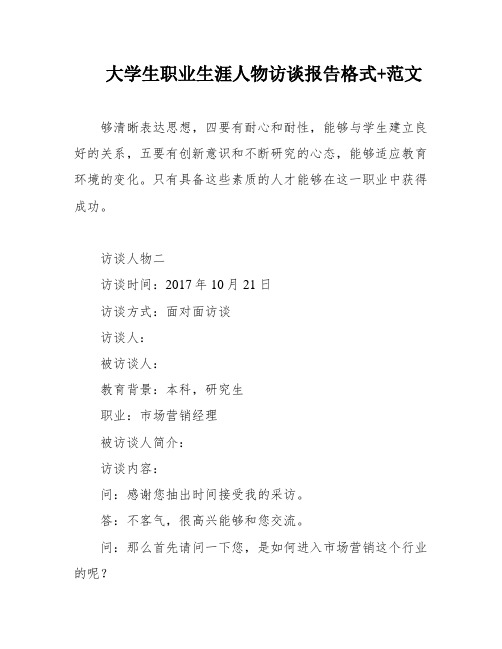 大学生职业生涯人物访谈报告格式+范文

够清晰表达思想，四要有耐心和耐性，能够与学生建立良好的关系，五要有创新意识和不断研究的心态，能够适应教育环境的变化。只有具备这些素质的人才能够在这一职业中获得成功。

访谈人物二

访谈时间：2017年10月21日

访谈方式：面对面访谈

访谈人：

被访谈人：

教育背景：本科，研究生

职业：市场营销经理

被访谈人简介：

访谈内容：

问：感谢您抽出时间接受我的采访。

答：不客气，很高兴能够和您交流。

问：那么首先请问一下您，是如何进入市场营销这个行业的呢？